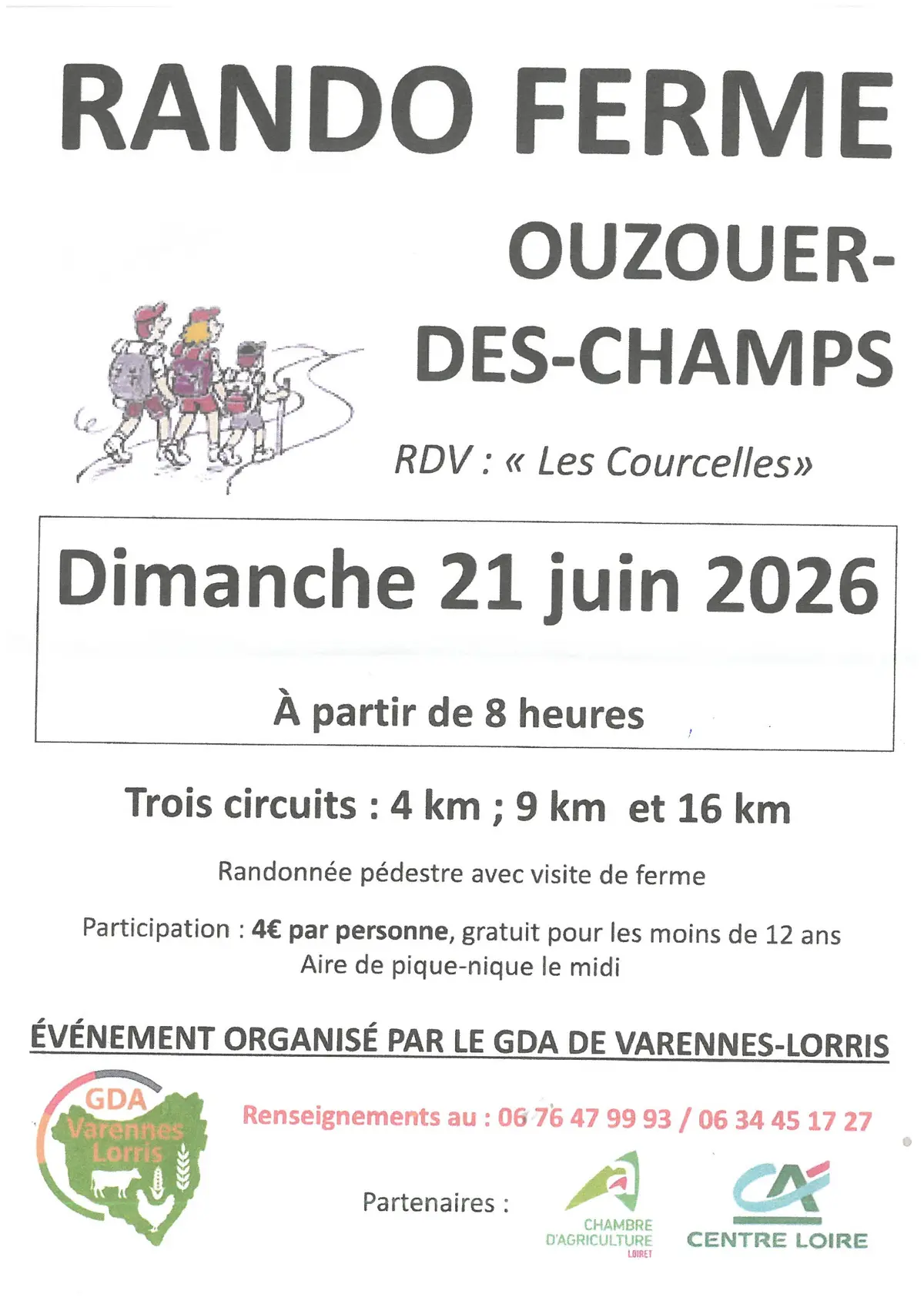 RANDO FERME

OUZOUER-DES-CHAMPS

RDV : « Les Courcelles»

Dimanche 21 juin 2026

À partir de 8 heures

Trois circuits : 4 km ; 9 km et 16 km

Randonnée pédestre avec visite de ferme

Participation : 4€ par personne, gratuit pour les moins de 12 ans
Aire de pique-nique le midi

ÉVÉNEMENT ORGANISÉ PAR LE GDA DE VARENNES-LORRIS

GDA Varennes Lorris

Renseignements au : 06 76 47 99 93 / 06 34 45 17 27

Partenaires :

CHAMBRE D'AGRICULTURE LOIRET

CA CENTRE LOIRE